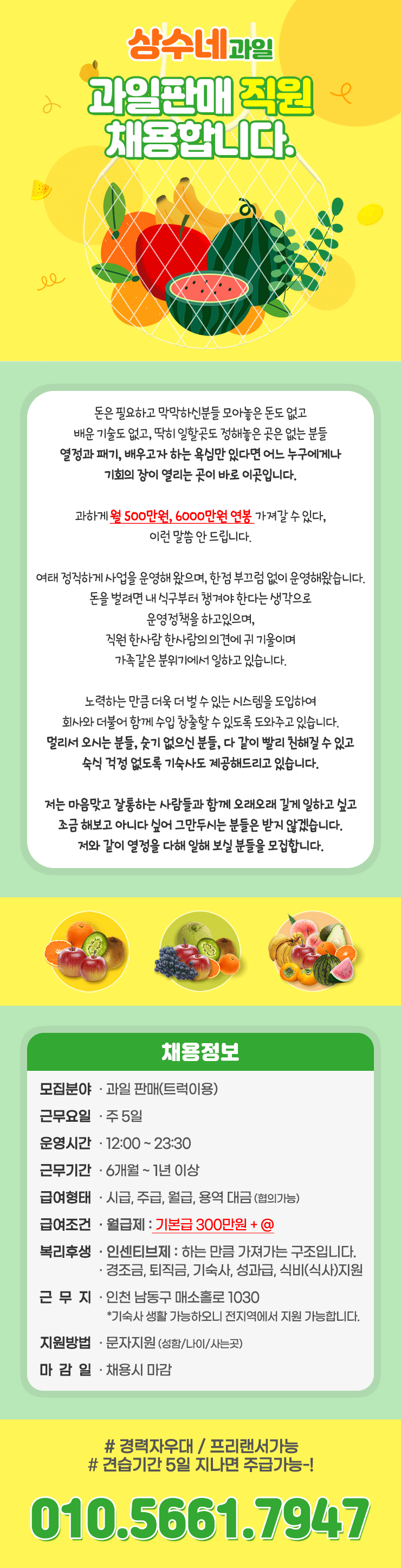 상수네과일

과일판매 직원 채용합니다.

돈은 필요하고 막막하신분들 모아놓은 돈도 없고 배운 기술도 없고, 딱히 일할곳도 정해놓은 곳은 없는 분들 열정과 패기, 배우고자 하는 욕심만 있다면 어느 누구에게나 기회의 장이 열리는 곳이 바로 이곳입니다.

과하게 월 500만원, 6000만원 연봉 가져갈 수 있다, 이런 말씀 안 드립니다.

여태 정직하게 사업을 운영해 왔으며, 한점 부끄럼 없이 운영해왔습니다. 돈을 벌려면 내 식구부터 챙겨야 한다는 생각으로 운영정책을 하고있으며, 직원 한사람 한사람의 의견에 귀 기울이며 가족같은 분위기에서 일하고 있습니다.

노력하는 만큼 더욱 더 벌 수 있는 시스템을 도입하여 회사와 더불어 함께 수입 창출할 수 있도록 도와주고 있습니다. 멀리서 오시는 분들, 숫기 없으신 분들, 다 같이 빨리 친해질 수 있고 숙식 걱정 없도록 기숙사도 제공해드리고 있습니다.

저는 마음맞고 잘통하는 사람들과 함께 오래오래 길게 일하고 싶고 조금 해보고 아니다 싶어 그만두시는 분들은 받지 않겠습니다. 저와 같이 열정을 다해 일해 보실 분들을 모집합니다.

채용정보

모집분야 · 과일 판매(트럭이용)
근무요일 · 주 5일
운영시간 · 12:00 ~ 23:30
근무기간 · 6개월 ~ 1년 이상
급여형태 · 시급, 주급, 월급, 용역 대금 (협의가능)
급여조건 · 월급제 : 기본급 300만원 + @
복리후생 · 인센티브제 : 하는 만큼 가져가는 구조입니다.
· 경조금, 퇴직금, 기숙사, 성과급, 식비(식사)지원
근 무 지 · 인천 남동구 매소홀로 1030
*기숙사 생활 가능하오니 전지역에서 지원 가능합니다.
지원방법 · 문자지원 (성함/나이/사는곳)
마 감 일 · 채용시 마감

# 경력자우대 / 프리랜서가능
# 견습기간 5일 지나면 주급가능-!

010.5661.7947